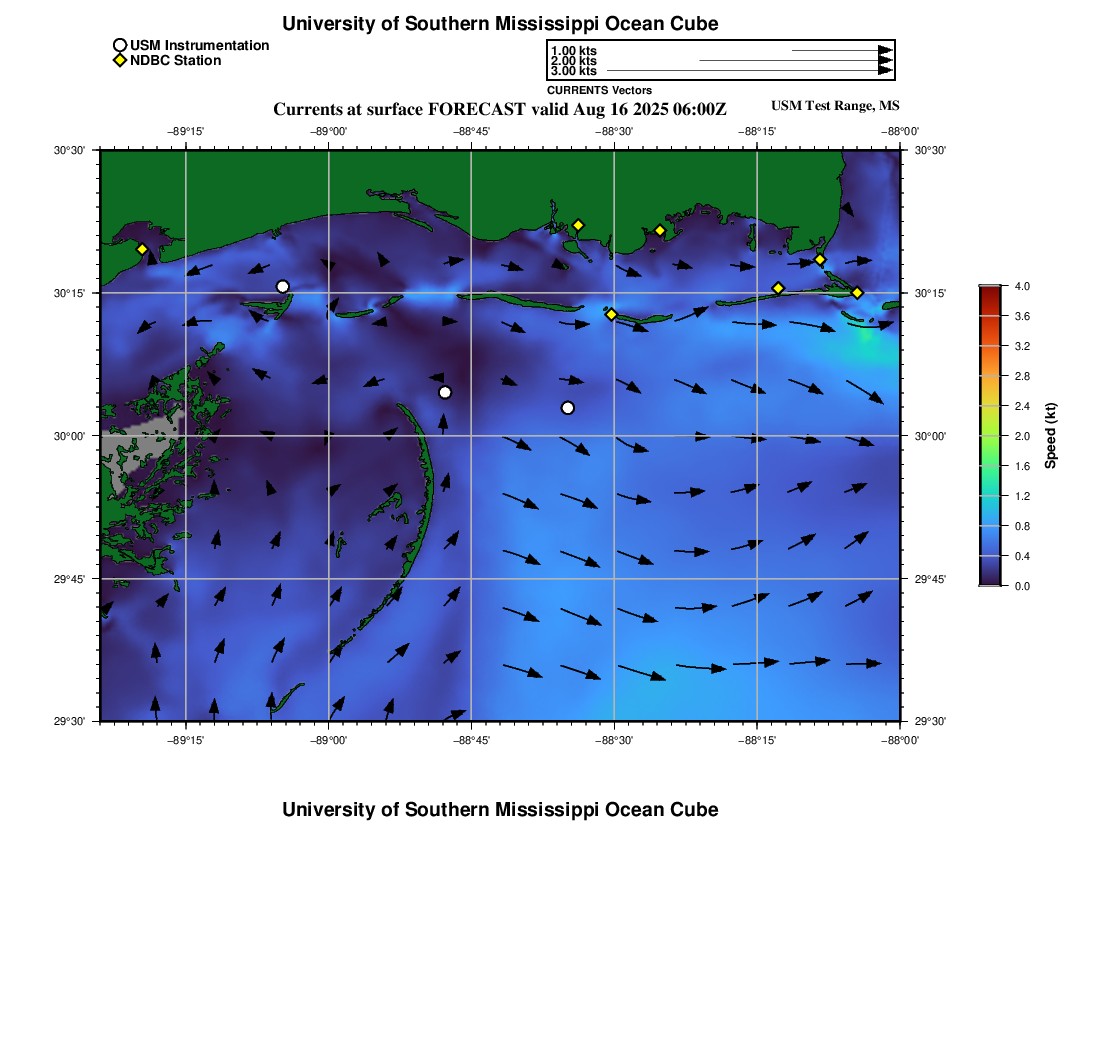 University of Southern Mississippi Ocean Cube

USM Instrumentation
NDBC Station

1.00 kts
2.00 kts
3.00 kts
CURRENTS Vectors

Currents at surface FORECAST valid Aug 16 2025 06:00Z

USM Test Range, MS

−89°15' −89°00' −88°45' −88°30' −88°15' −88°00'

30°30' 30°15' 30°00' 29°45' 29°30'

30°30' 30°15' 30°00' 29°45' 29°30'

−89°15' −89°00' −88°45' −88°30' −88°15' −88°00'

4.0
3.6
3.2
2.8
2.4
2.0
1.6
1.2
0.8
0.4
0.0
Speed (kt)

University of Southern Mississippi Ocean Cube